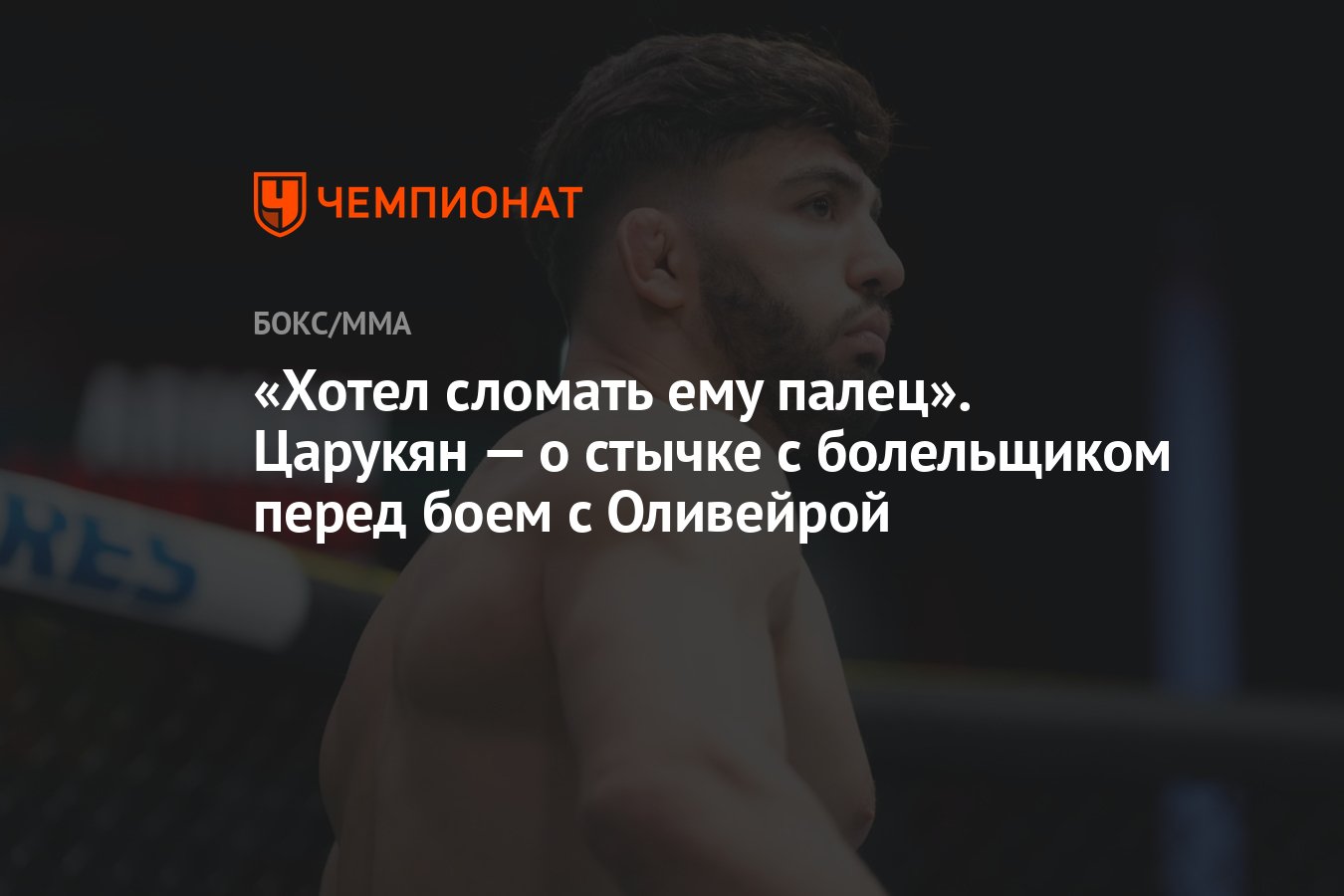 ЧЕМПИОНАТ

БОКС/ММА

«Хотел сломать ему палец». Царукян — о стычке с болельщиком перед боем с Оливейрой